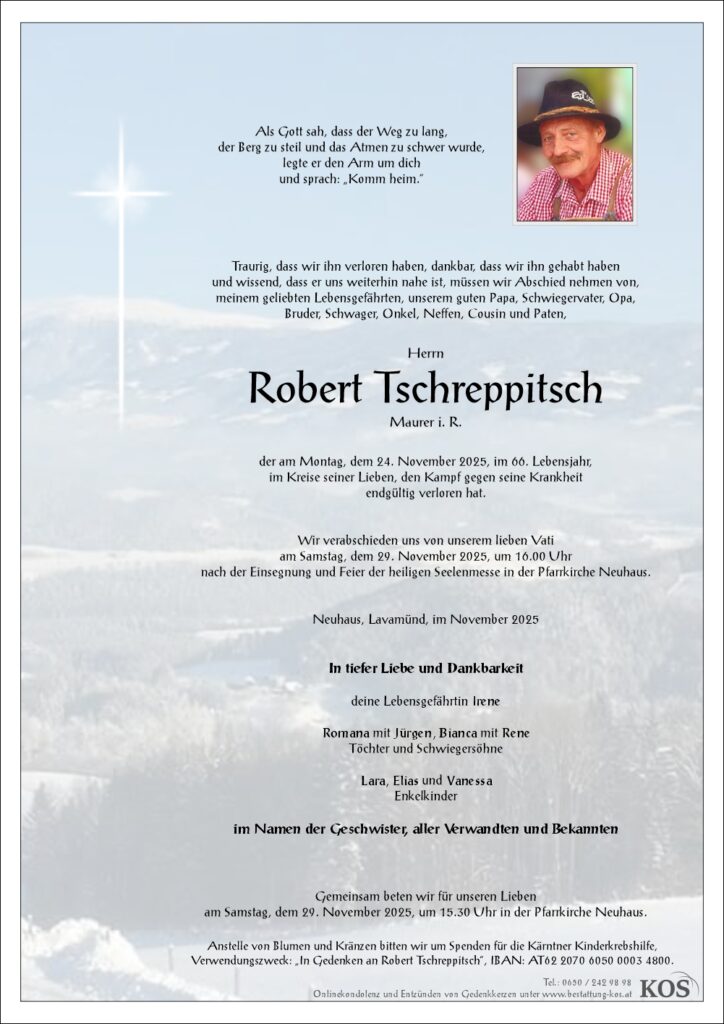 Als Gott sah, dass der Weg zu lang,
der Berg zu steil und das Atmen zu schwer wurde,
legte er den Arm um dich
und sprach: „Komm heim."

Traurig, dass wir ihn verloren haben, dankbar, dass wir ihn gehabt haben und wissend, dass er uns weiterhin nahe ist, müssen wir Abschied nehmen von, meinem geliebten Lebensgefährten, unserem guten Papa, Schwiegervater, Opa, Bruder, Schwager, Onkel, Neffen, Cousin und Paten,

Herrn

Robert Tschreppitsch

Maurer i. R.

der am Montag, dem 24. November 2025, im 66. Lebensjahr, im Kreise seiner Lieben, den Kampf gegen seine Krankheit endgültig verloren hat.

Wir verabschieden uns von unserem lieben Vati am Samstag, dem 29. November 2025, um 16.00 Uhr nach der Einsegnung und Feier der heiligen Seelenmesse in der Pfarrkirche Neuhaus.

Neuhaus, Lavamünd, im November 2025

In tiefer Liebe und Dankbarkeit

deine Lebensgefährtin Irene

Romana mit Jürgen, Bianca mit Rene
Töchter und Schwiegersöhne

Lara, Elias und Vanessa
Enkelkinder

im Namen der Geschwister, aller Verwandten und Bekannten

Gemeinsam beten wir für unseren Lieben am Samstag, dem 29. November 2025, um 15.30 Uhr in der Pfarrkirche Neuhaus.

Anstelle von Blumen und Kränzen bitten wir um Spenden für die Kärntner Kinderkrebshilfe, Verwendungszweck: „In Gedenken an Robert Tschreppitsch", IBAN: AT62 2070 6050 0003 4800.

Tel.: 0650 / 242 98 98
Onlinekondolenz und Entzünden von Gedenkkerzen unter www.bestattung-kos.at
KOS